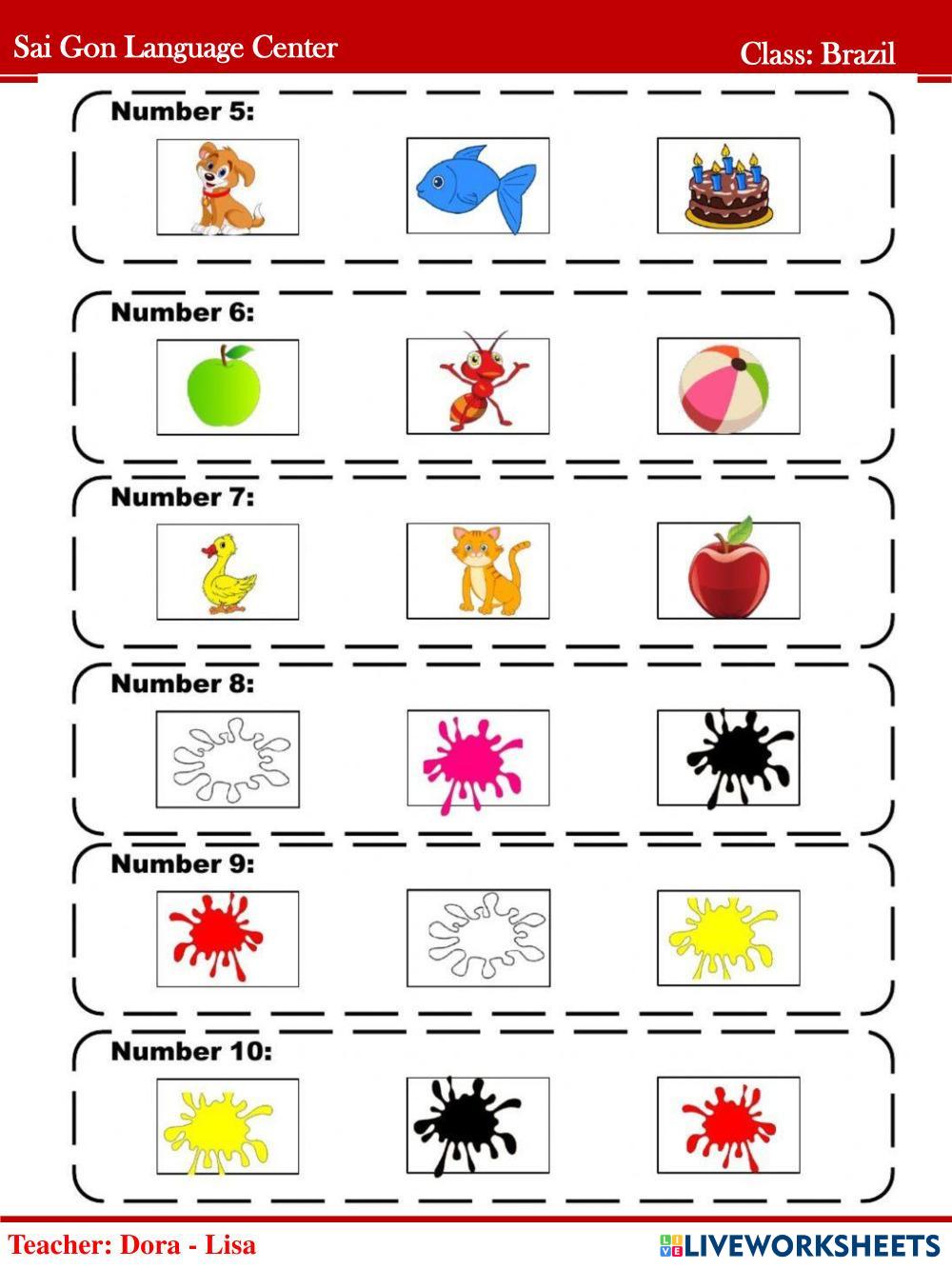 Sai Gon Language Center

Class: Brazil

Number 5:

Number 6:

Number 7:

Number 8:

Number 9:

Number 10:

Teacher: Dora - Lisa

LIVEWORKSHEETS